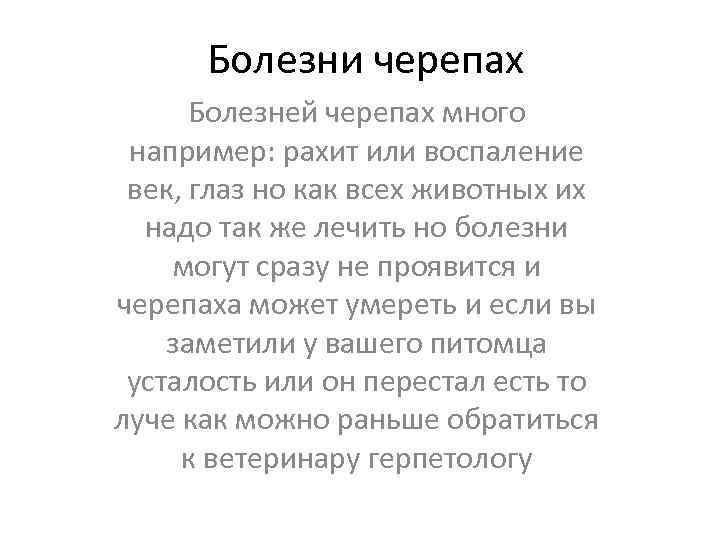 Болезни черепах

Болезней черепах много например: рахит или воспаление век, глаз но как всех животных их надо так же лечить но болезни могут сразу не проявится и черепаха может умереть и если вы заметили у вашего питомца усталость или он перестал есть то луче как можно раньше обратиться к ветеринару герпетологу